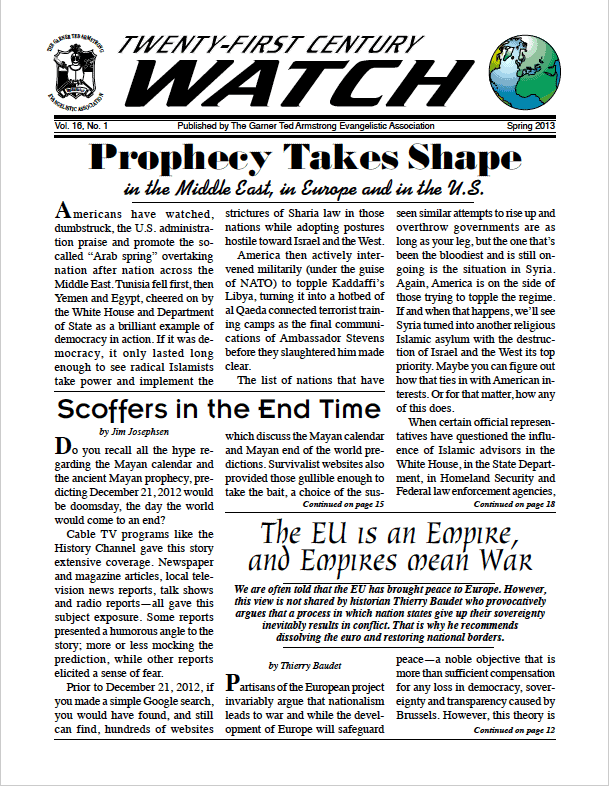 THE GARNER TED ARMSTRONG EVANGELISTIC ASSOCIATION

TWENTY-FIRST CENTURY
WATCH

Vol. 16, No. 1 Published by The Garner Ted Armstrong Evangelistic Association Spring 2013

Prophecy Takes Shape
in the Middle East, in Europe and in the U.S.

Americans have watched, dumbstruck, the U.S. administration praise and promote the so-called "Arab spring" overtaking nation after nation across the Middle East. Tunisia fell first, then Yemen and Egypt, cheered on by the White House and Department of State as a brilliant example of democracy in action. If it was democracy, it only lasted long enough to see radical Islamists take power and implement the strictures of Sharia law in those nations while adopting postures hostile toward Israel and the West.

America then actively intervened militarily (under the guise of NATO) to topple Kaddaffi's Libya, turning it into a hotbed of al Qaeda connected terrorist training camps as the final communications of Ambassador Stevens before they slaughtered him made clear.

The list of nations that have seen similar attempts to rise up and overthrow governments are as long as your leg, but the one that's been the bloodiest and is still ongoing is the situation in Syria. Again, America is on the side of those trying to topple the regime. If and when that happens, we'll see Syria turned into another religious Islamic asylum with the destruction of Israel and the West its top priority. Maybe you can figure out how that ties in with American interests. Or for that matter, how any of this does.

When certain official representatives have questioned the influence of Islamic advisors in the White House, in the State Department, in Homeland Security and Federal law enforcement agencies,
Continued on page 18

Scoffers in the End Time
by Jim Josephsen

Do you recall all the hype regarding the Mayan calendar and the ancient Mayan prophecy, predicting December 21, 2012 would be doomsday, the day the world would come to an end?

Cable TV programs like the History Channel gave this story extensive coverage. Newspaper and magazine articles, local television news reports, talk shows and radio reports—all gave this subject exposure. Some reports presented a humorous angle to the story; more or less mocking the prediction, while other reports elicited a sense of fear.

Prior to December 21, 2012, if you made a simple Google search, you would have found, and still can find, hundreds of websites which discuss the Mayan calendar and Mayan end of the world predictions. Survivalist websites also provided those gullible enough to take the bait, a choice of the sus-
Continued on page 15

The EU is an Empire, and Empires mean War

We are often told that the EU has brought peace to Europe. However, this view is not shared by historian Thierry Baudet who provocatively argues that a process in which nation states give up their sovereignty inevitably results in conflict. That is why he recommends dissolving the euro and restoring national borders.

by Thierry Baudet

Partisans of the European project invariably argue that nationalism leads to war and while the development of Europe will safeguard peace—a noble objective that is more than sufficient compensation for any loss in democracy, sovereignty and transparency caused by Brussels. However, this theory is
Continued on page 12